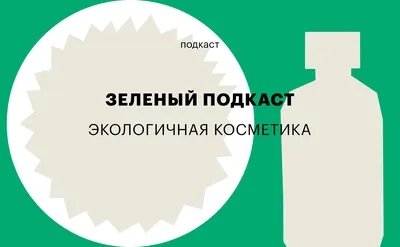 подкаст

ЗЕЛЕНЫЙ ПОДКАСТ

ЭКОЛОГИЧНАЯ КОСМЕТИКА